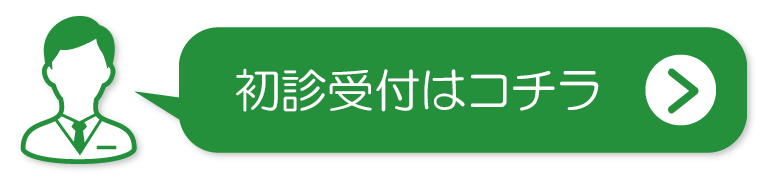 初診受付はコチラ